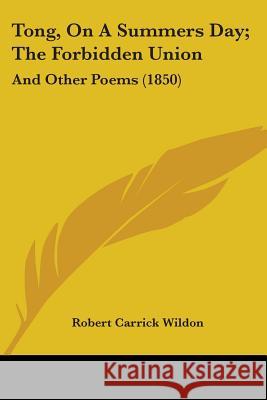 Tong, On A Summers Day; The Forbidden Union

And Other Poems (1850)

Robert Carrick Wildon

Kraina Książek